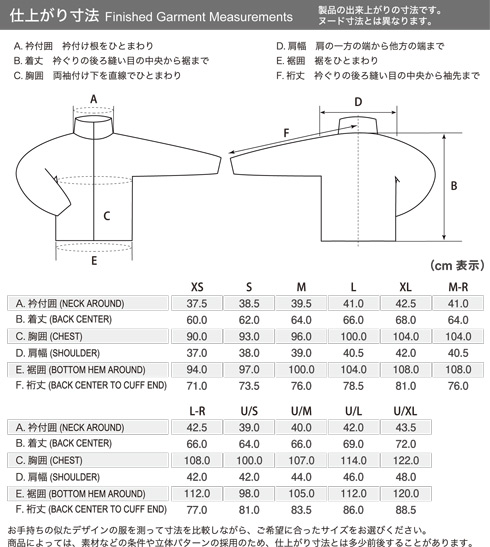 仕上がり寸法 Finished Garment Measurements

製品の出来上がりの寸法です。
ヌード寸法とは異なります。

A. 衿付囲　衿付け根をひとまわり
B. 着丈　衿ぐりの後ろ縫い目の中央から裾まで
C. 胸囲　両袖付け下を直線でひとまわり

D. 肩幅　肩の一方の端から他方の端まで
E. 裾囲　裾をひとまわり
F. 裄丈　衿ぐりの後ろ縫い目の中央から袖先まで

A

C

E

D

F

B

（cm 表示）

| | XS | S | M | L | XL | M-R |
|---|---|---|---|---|---|---|
| A. 衿付囲 (NECK AROUND) | 37.5 | 38.5 | 39.5 | 41.0 | 42.5 | 41.0 |
| B. 着丈 (BACK CENTER) | 60.0 | 62.0 | 64.0 | 66.0 | 68.0 | 64.0 |
| C. 胸囲 (CHEST) | 90.0 | 93.0 | 96.0 | 100.0 | 104.0 | 104.0 |
| D. 肩幅 (SHOULDER) | 37.0 | 38.0 | 39.0 | 40.5 | 42.0 | 40.5 |
| E. 裾囲 (BOTTOM HEM AROUND) | 94.0 | 97.0 | 100.0 | 104.0 | 108.0 | 108.0 |
| F. 裄丈 (BACK CENTER TO CUFF END) | 71.0 | 73.5 | 76.0 | 78.5 | 81.0 | 76.0 |

| | L-R | U/S | U/M | U/L | U/XL |
|---|---|---|---|---|---|
| A. 衿付囲 (NECK AROUND) | 42.5 | 39.0 | 40.0 | 42.0 | 43.5 |
| B. 着丈 (BACK CENTER) | 66.0 | 64.0 | 66.0 | 69.0 | 72.0 |
| C. 胸囲 (CHEST) | 108.0 | 100.0 | 107.0 | 114.0 | 122.0 |
| D. 肩幅 (SHOULDER) | 42.0 | 42.0 | 44.0 | 46.0 | 48.0 |
| E. 裾囲 (BOTTOM HEM AROUND) | 112.0 | 98.0 | 105.0 | 112.0 | 120.0 |
| F. 裄丈 (BACK CENTER TO CUFF END) | 77.0 | 81.0 | 83.5 | 86.0 | 88.5 |

お手持ちの似たデザインの服を測って寸法を比較しながら、ご希望に合ったサイズをお選びください。
商品によっては、素材などの条件や立体パターンの採用のため、仕上がり寸法とは多少前後することがあります。